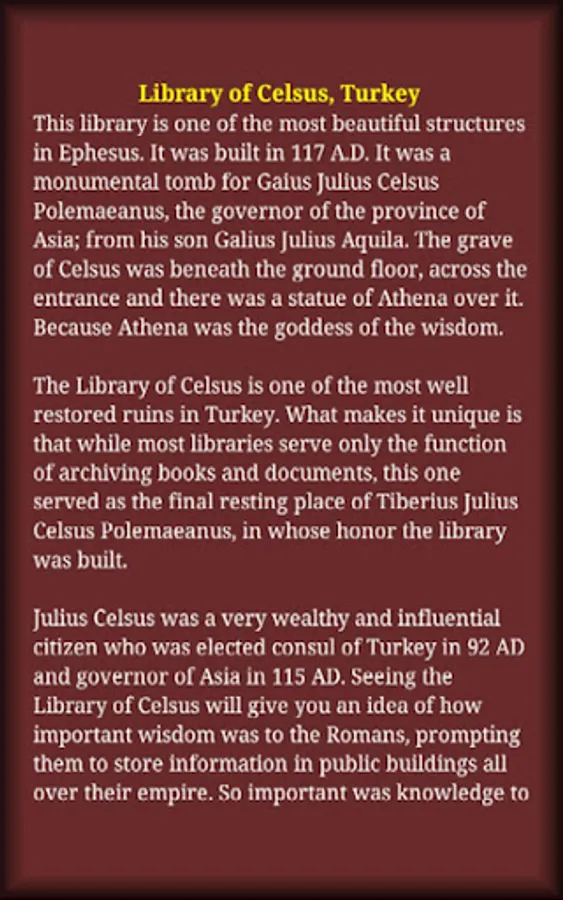 Library of Celsus, Turkey
This library is one of the most beautiful structures in Ephesus. It was built in 117 A.D. It was a monumental tomb for Gaius Julius Celsus Polemaeanus, the governor of the province of Asia; from his son Galius Julius Aquila. The grave of Celsus was beneath the ground floor, across the entrance and there was a statue of Athena over it. Because Athena was the goddess of the wisdom.

The Library of Celsus is one of the most well restored ruins in Turkey. What makes it unique is that while most libraries serve only the function of archiving books and documents, this one served as the final resting place of Tiberius Julius Celsus Polemaeanus, in whose honor the library was built.

Julius Celsus was a very wealthy and influential citizen who was elected consul of Turkey in 92 AD and governor of Asia in 115 AD. Seeing the Library of Celsus will give you an idea of how important wisdom was to the Romans, prompting them to store information in public buildings all over their empire. So important was knowledge to